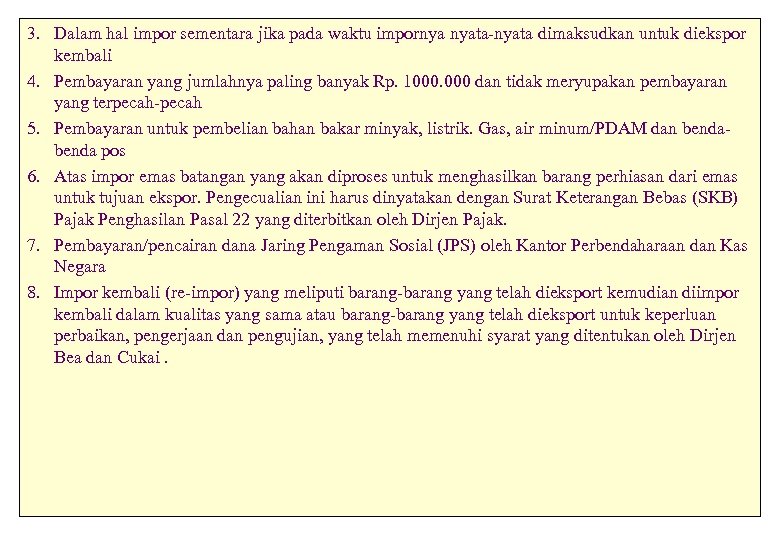 3. Dalam hal impor sementara jika pada waktu impornya nyata-nyata dimaksudkan untuk diekspor kembali
4. Pembayaran yang jumlahnya paling banyak Rp. 1000.000 dan tidak meryupakan pembayaran yang terpecah-pecah
5. Pembayaran untuk pembelian bahan bakar minyak, listrik. Gas, air minum/PDAM dan benda-benda pos
6. Atas impor emas batangan yang akan diproses untuk menghasilkan barang perhiasan dari emas untuk tujuan ekspor. Pengecualian ini harus dinyatakan dengan Surat Keterangan Bebas (SKB) Pajak Penghasilan Pasal 22 yang diterbitkan oleh Dirjen Pajak.
7. Pembayaran/pencairan dana Jaring Pengaman Sosial (JPS) oleh Kantor Perbendaharaan dan Kas Negara
8. Impor kembali (re-impor) yang meliputi barang-barang yang telah dieksport kemudian diimpor kembali dalam kualitas yang sama atau barang-barang yang telah dieksport untuk keperluan perbaikan, pengerjaan dan pengujian, yang telah memenuhi syarat yang ditentukan oleh Dirjen Bea dan Cukai .